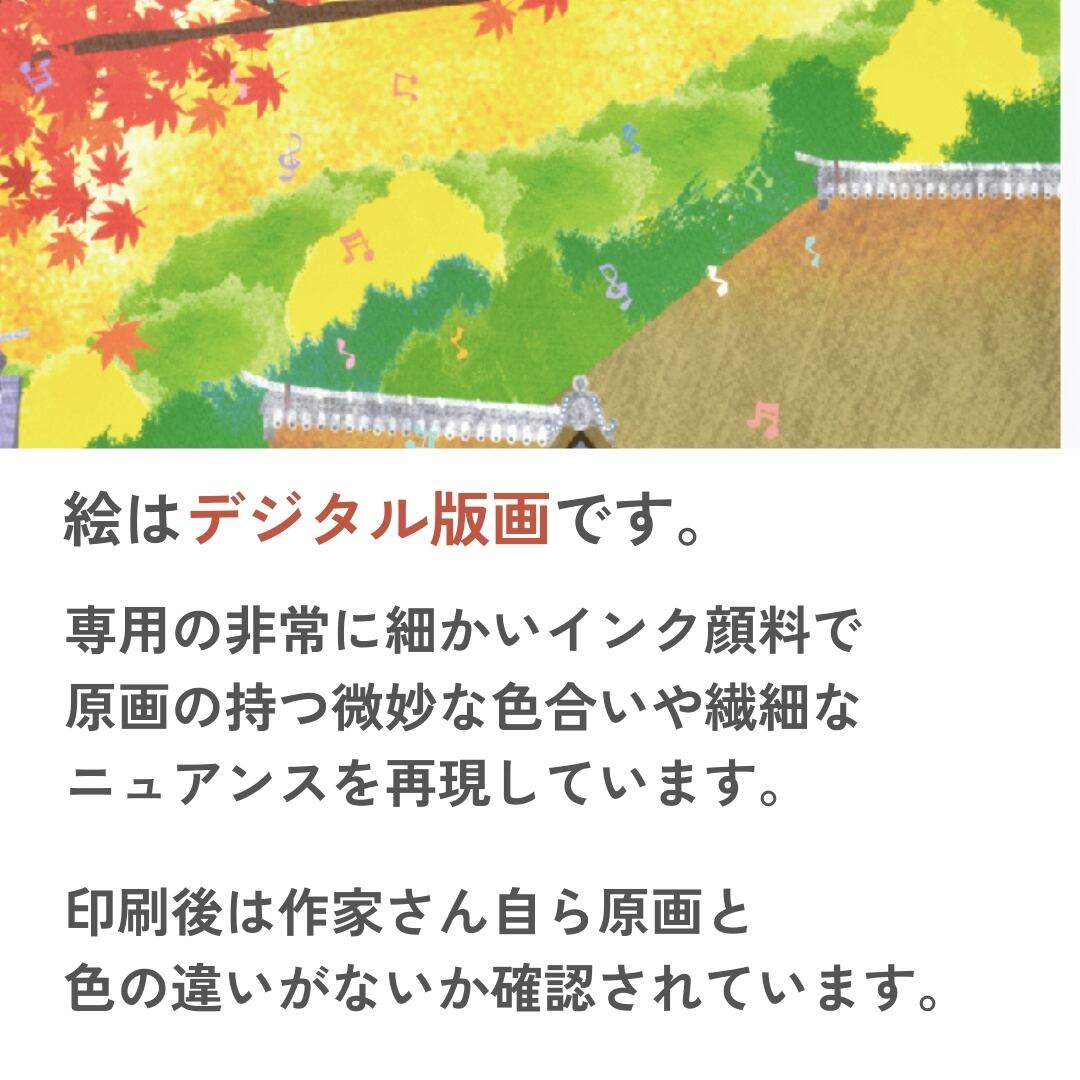 絵はデジタル版画です。

専用の非常に細かいインク顔料で原画の持つ微妙な色合いや繊細なニュアンスを再現しています。

印刷後は作家さん自ら原画と色の違いがないか確認されています。